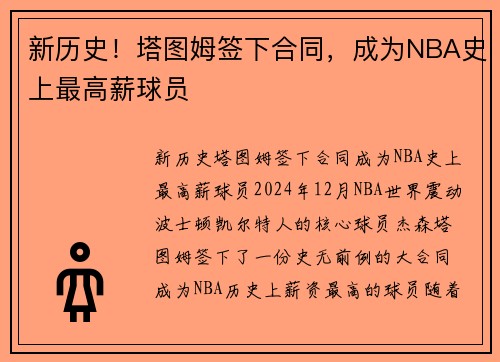 新历史！塔图姆签下合同，成为NBA史上最高薪球员

新历史塔图姆签下合同成为NBA史上最高薪球员2024年12月NBA世界震动波士顿凯尔特人的核心球员杰森塔图姆签下了一份史无前例的大合同成为NBA历史上薪资最高的球员随着